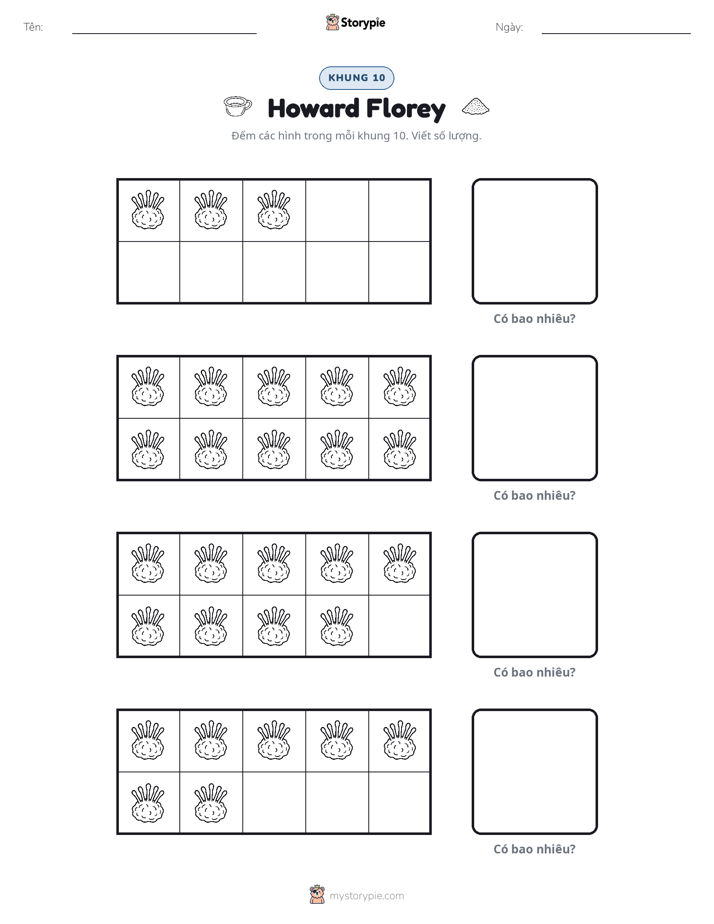 Tên: ____ Storypie Ngày: ____

KHUNG 10

Howard Florey

Đếm các hình trong mỗi khung 10. Viết số lượng.

Có bao nhiêu?

Có bao nhiêu?

Có bao nhiêu?

Có bao nhiêu?

mystorypie.com